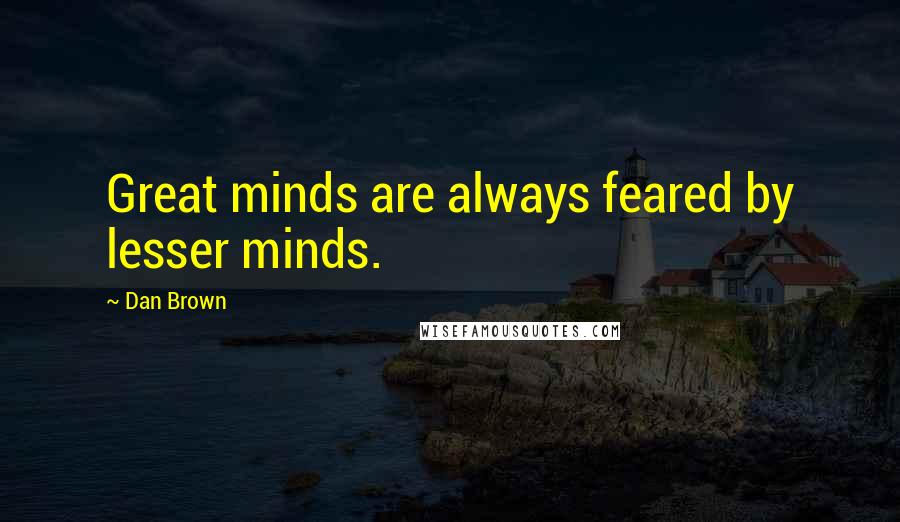 Great minds are always feared by lesser minds.

~ Dan Brown

WISEFAMOUSQUOTES.COM